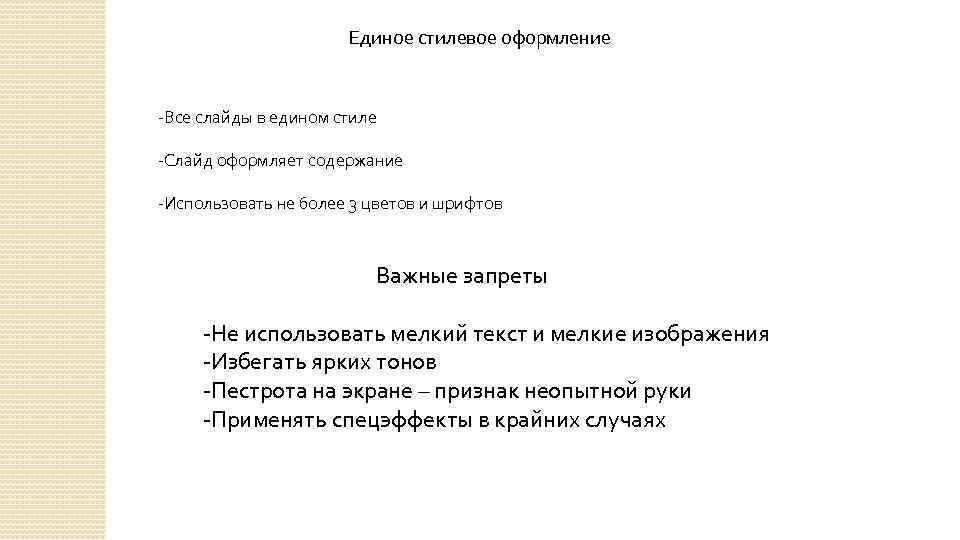 Единое стилевое оформление

-Все слайды в едином стиле

-Слайд оформляет содержание

-Использовать не более 3 цветов и шрифтов

Важные запреты

-Не использовать мелкий текст и мелкие изображения
-Избегать ярких тонов
-Пестрота на экране – признак неопытной руки
-Применять спецэффекты в крайних случаях